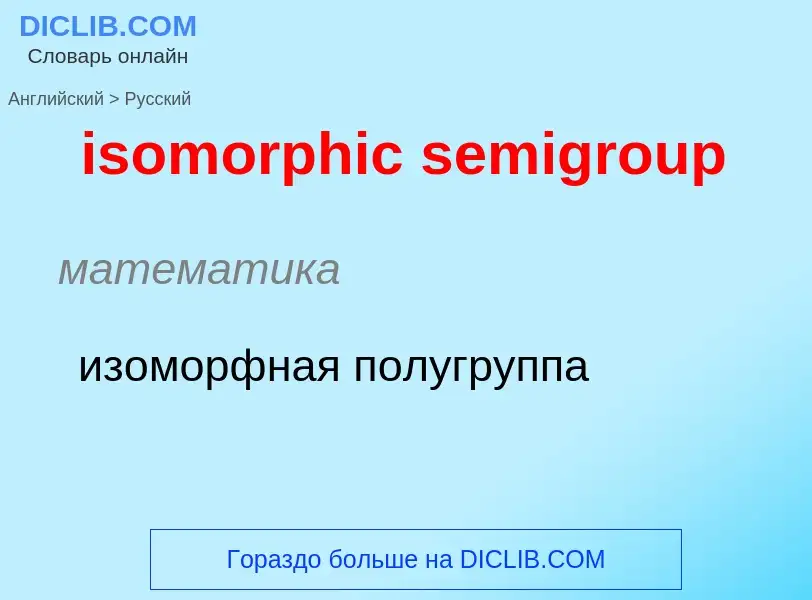 DICLIB.COM
Словарь онлайн

Английский > Русский

isomorphic semigroup

математика

изоморфная полугруппа

Гораздо больше на DICLIB.COM